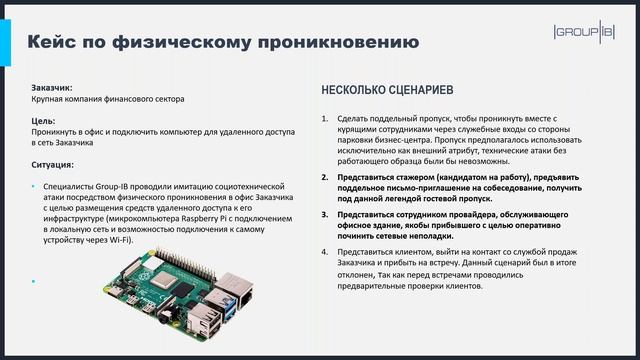 Кейс по физическому проникновению

GROUP IB

Заказчик:
Крупная компания финансового сектора

Цель:
Проникнуть в офис и подключить компьютер для удаленного доступа в сеть Заказчика

Ситуация:

• Специалисты Group-IB проводили имитацию социотехнической атаки посредством физического проникновения в офис Заказчика с целью размещения средств удаленного доступа к его инфраструктуре (микрокомпьютера Raspberry Pi с подключением в локальную сеть и возможностью подключения к самому устройству через Wi-Fi).

•

НЕСКОЛЬКО СЦЕНАРИЕВ

1. Сделать поддельный пропуск, чтобы проникнуть вместе с курящими сотрудниками через служебные входы со стороны парковки бизнес-центра. Пропуск предполагалось использовать исключительно как внешний атрибут, технические атаки без работающего образца были бы невозможны.

2. Представиться стажером (кандидатом на работу), предъявить поддельное письмо-приглашение на собеседование, получить под данной легендой гостевой пропуск.

3. Представиться сотрудником провайдера, обслуживающего офисное здание, якобы прибывшего с целью оперативно починить сетевые неполадки.

4. Представиться клиентом, выйти на контакт со службой продаж Заказчика и прибыть на встречу. Данный сценарий был в итоге отклонен, Так как перед встречами проводились предварительные проверки клиентов.